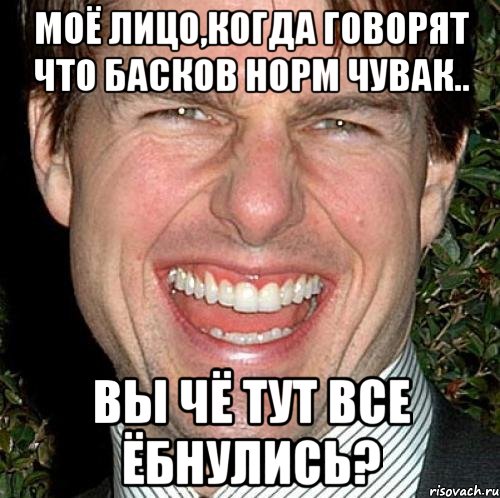 МОЁ ЛИЦО,КОГДА ГОВОРЯТ ЧТО БАСКОВ НОРМ ЧУВАК..

ВЫ ЧЁ ТУТ ВСЕ ЁБНУЛИСЬ?

risovach.ru